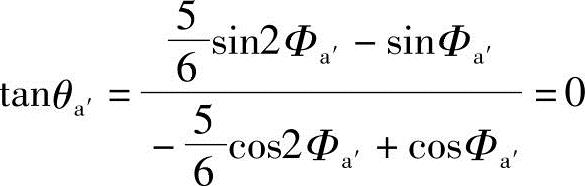 $\tan\theta_{a'} = \frac{\frac{5}{6}\sin 2\Phi_{a'} - \sin\Phi_{a'}}{-\frac{5}{6}\cos 2\Phi_{a'} + \cos\Phi_{a'}} = 0$